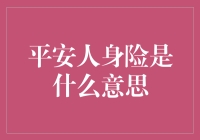 平安人身险是什么意思